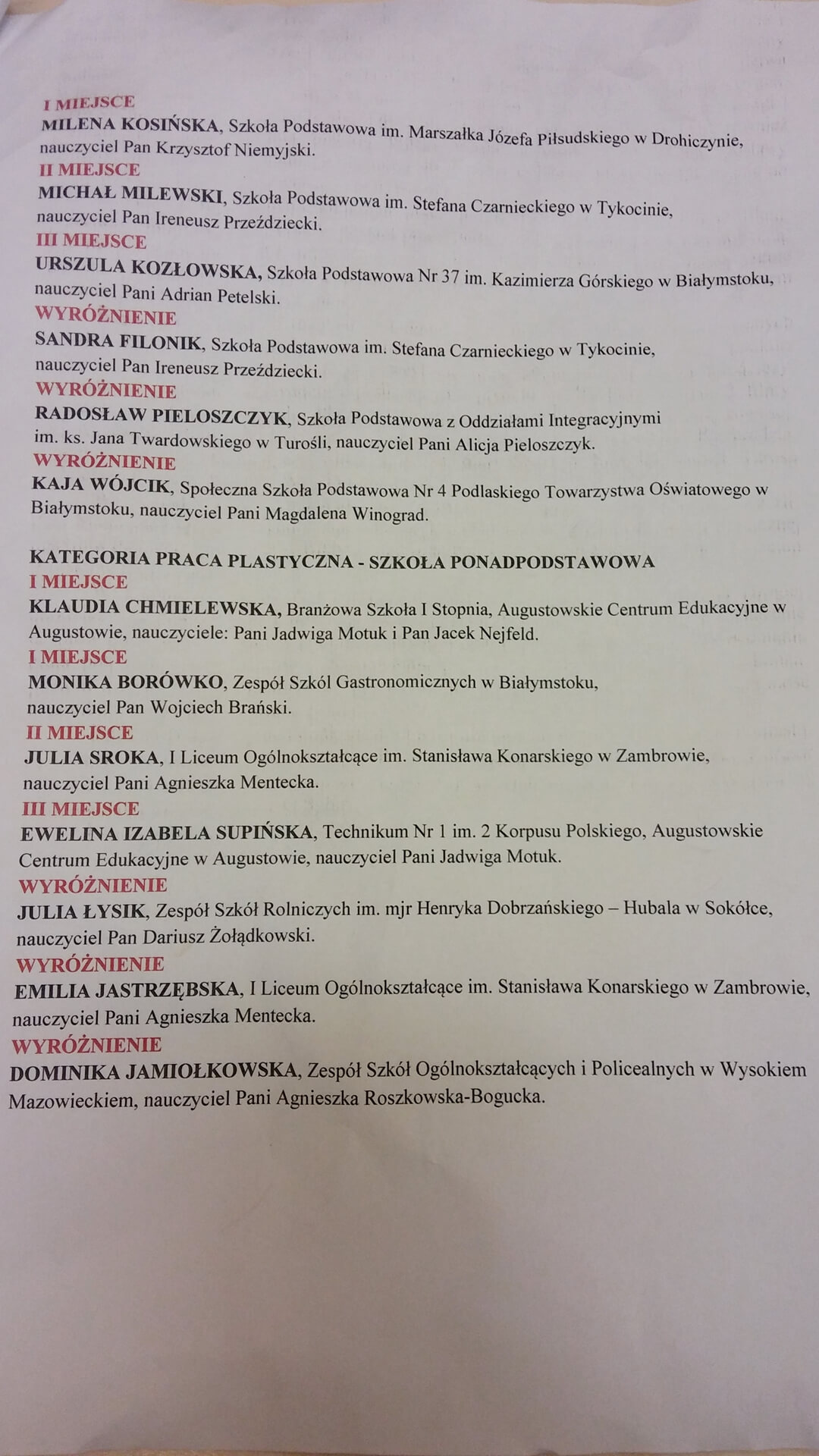 I MIEJSCE
MILENA KOSIŃSKA, Szkoła Podstawowa im. Marszałka Józefa Piłsudskiego w Drohiczynie, nauczyciel Pan Krzysztof Niemyjski.
II MIEJSCE
MICHAŁ MILEWSKI, Szkoła Podstawowa im. Stefana Czarnieckiego w Tykocinie, nauczyciel Pan Ireneusz Przeździecki.
III MIEJSCE
URSZULA KOZŁOWSKA, Szkoła Podstawowa Nr 37 im. Kazimierza Górskiego w Białymstoku, nauczyciel Pani Adrian Petelski.
WYRÓŻNIENIE
SANDRA FILONIK, Szkoła Podstawowa im. Stefana Czarnieckiego w Tykocinie, nauczyciel Pan Ireneusz Przeździecki.
WYRÓŻNIENIE
RADOSŁAW PIELOSZCZYK, Szkoła Podstawowa z Oddziałami Integracyjnymi im. ks. Jana Twardowskiego w Turośli, nauczyciel Pani Alicja Pieloszczyk.
WYRÓŻNIENIE
KAJA WÓJCIK, Społeczna Szkoła Podstawowa Nr 4 Podlaskiego Towarzystwa Oświatowego w Białymstoku, nauczyciel Pani Magdalena Winograd.

KATEGORIA PRACA PLASTYCZNA - SZKOŁA PONADPODSTAWOWA
I MIEJSCE
KLAUDIA CHMIELEWSKA, Branżowa Szkoła I Stopnia, Augustowskie Centrum Edukacyjne w Augustowie, nauczyciele: Pani Jadwiga Motuk i Pan Jacek Nejfeld.
I MIEJSCE
MONIKA BORÓWKO, Zespół Szkól Gastronomicznych w Białymstoku, nauczyciel Pan Wojciech Brański.
II MIEJSCE
JULIA SROKA, I Liceum Ogólnokształcące im. Stanisława Konarskiego w Zambrowie, nauczyciel Pani Agnieszka Mentecka.
III MIEJSCE
EWELINA IZABELA SUPIŃSKA, Technikum Nr 1 im. 2 Korpusu Polskiego, Augustowskie Centrum Edukacyjne w Augustowie, nauczyciel Pani Jadwiga Motuk.
WYRÓŻNIENIE
JULIA ŁYSIK, Zespół Szkół Rolniczych im. mjr Henryka Dobrzańskiego – Hubala w Sokółce, nauczyciel Pan Dariusz Żołądkowski.
WYRÓŻNIENIE
EMILIA JASTRZĘBSKA, I Liceum Ogólnokształcące im. Stanisława Konarskiego w Zambrowie, nauczyciel Pani Agnieszka Mentecka.
WYRÓŻNIENIE
DOMINIKA JAMIOŁKOWSKA, Zespół Szkół Ogólnokształcących i Policealnych w Wysokiem Mazowieckiem, nauczyciel Pani Agnieszka Roszkowska-Bogucka.